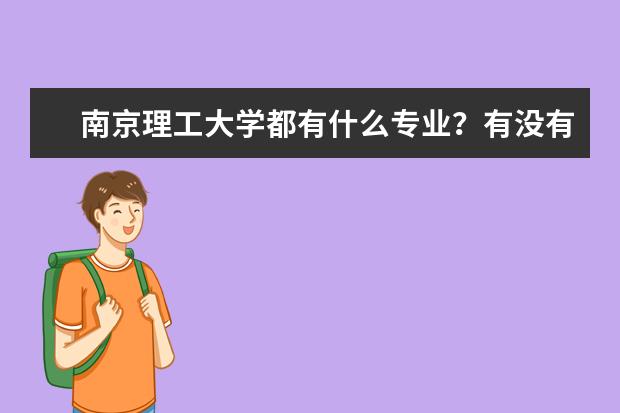 南京理工大学都有什么专业？有没有